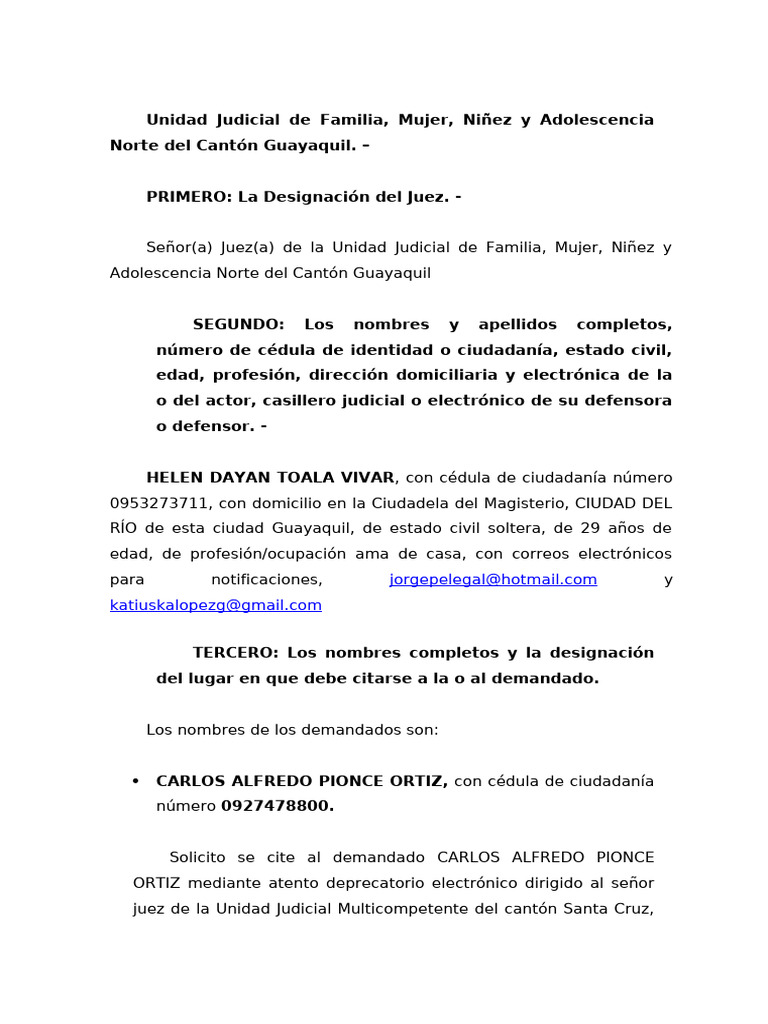 Unidad Judicial de Familia, Mujer, Niñez y Adolescencia Norte del Cantón Guayaquil. –

PRIMERO: La Designación del Juez. -

Señor(a) Juez(a) de la Unidad Judicial de Familia, Mujer, Niñez y Adolescencia Norte del Cantón Guayaquil

SEGUNDO: Los nombres y apellidos completos, número de cédula de identidad o ciudadanía, estado civil, edad, profesión, dirección domiciliaria y electrónica de la o del actor, casillero judicial o electrónico de su defensora o defensor. -

HELEN DAYAN TOALA VIVAR, con cédula de ciudadanía número 0953273711, con domicilio en la Ciudadela del Magisterio, CIUDAD DEL RÍO de esta ciudad Guayaquil, de estado civil soltera, de 29 años de edad, de profesión/ocupación ama de casa, con correos electrónicos para notificaciones, jorgepelegal@hotmail.com y katiuskalopezg@gmail.com

TERCERO: Los nombres completos y la designación del lugar en que debe citarse a la o al demandado.

Los nombres de los demandados son:

• CARLOS ALFREDO PIONCE ORTIZ, con cédula de ciudadanía número 0927478800.

Solicito se cite al demandado CARLOS ALFREDO PIONCE ORTIZ mediante atento deprecatorio electrónico dirigido al señor juez de la Unidad Judicial Multicompetente del cantón Santa Cruz,